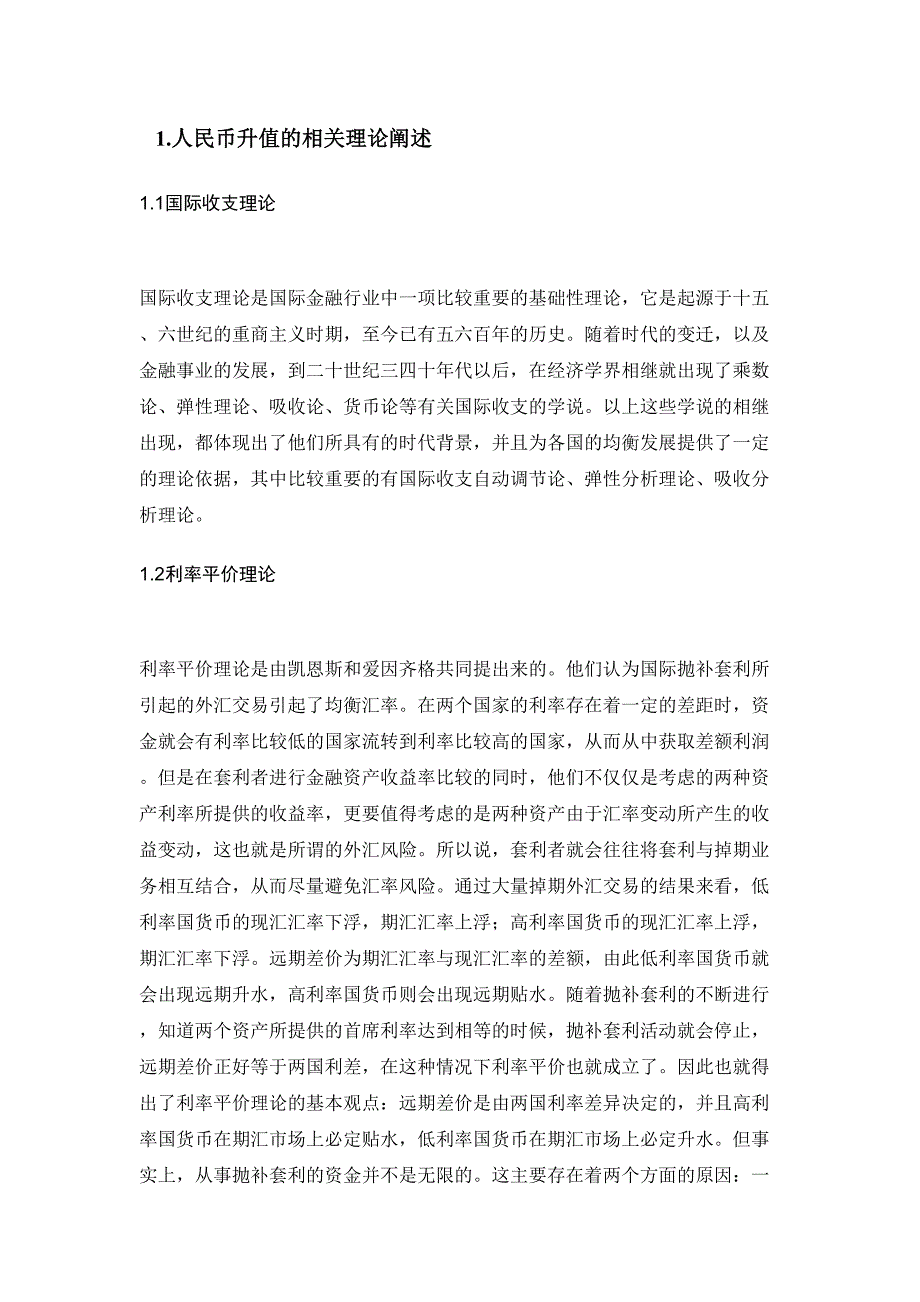 1.人民币升值的相关理论阐述

1.1国际收支理论

国际收支理论是国际金融行业中一项比较重要的基础性理论，它是起源于十五、六世纪的重商主义时期，至今已有五六百年的历史。随着时代的变迁，以及金融事业的发展，到二十世纪三四十年代以后，在经济学界相继就出现了乘数论、弹性理论、吸收论、货币论等有关国际收支的学说。以上这些学说的相继出现，都体现出了他们所具有的时代背景，并且为各国的均衡发展提供了一定的理论依据，其中比较重要的有国际收支自动调节论、弹性分析理论、吸收分析理论。

1.2利率平价理论

利率平价理论是由凯恩斯和爱因齐格共同提出来的。他们认为国际抛补套利所引起的外汇交易引起了均衡汇率。在两个国家的利率存在着一定的差距时，资金就会有利率比较低的国家流转到利率比较高的国家，从而从中获取差额利润。但是在套利者进行金融资产收益率比较的同时，他们不仅仅是考虑的两种资产利率所提供的收益率，更要值得考虑的是两种资产由于汇率变动所产生的收益变动，这也就是所谓的外汇风险。所以说，套利者就会往往将套利与掉期业务相互结合，从而尽量避免汇率风险。通过大量掉期外汇交易的结果来看，低利率国货币的现汇汇率下浮，期汇汇率上浮；高利率国货币的现汇汇率上浮，期汇汇率下浮。远期差价为期汇汇率与现汇汇率的差额，由此低利率国货币就会出现远期升水，高利率国货币则会出现远期贴水。随着抛补套利的不断进行，知道两个资产所提供的首席利率达到相等的时候，抛补套利活动就会停止，远期差价正好等于两国利差，在这种情况下利率平价也就成立了。因此也就得出了利率平价理论的基本观点：远期差价是由两国利率差异决定的，并且高利率国货币在期汇市场上必定贴水，低利率国货币在期汇市场上必定升水。但事实上，从事抛补套利的资金并不是无限的。这主要存在着两个方面的原因：一